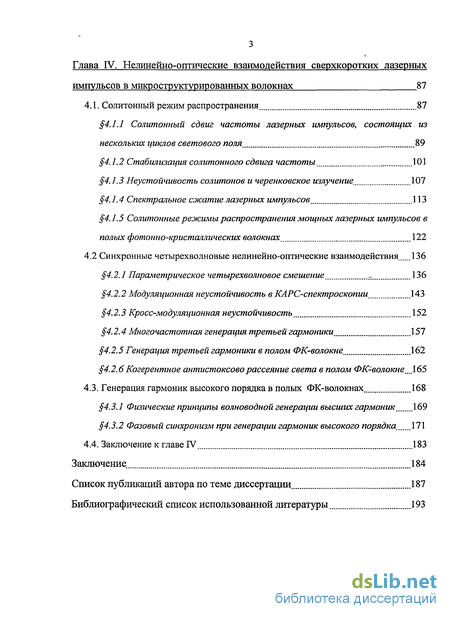 3

Глава IV. Нелинейно-оптические взаимодействия сверхкоротких лазерных импульсов в микроструктурированных волокнах 87

4.1. Солитонный режим распространения 87

§4.1.1 Солитонный сдвиг частоты лазерных импульсов, состоящих из нескольких циклов светового поля 89

§4.1.2 Стабилизация солитонного сдвига частоты 101

§4.1.3 Неустойчивость солитонов и черенковское излучение 107

§4.1.4 Спектральное сжатие лазерных импульсов 113

§4.1.5 Солитонные режимы распространения мощных лазерных импульсов в полых фотонно-кристаллических волокнах 122

4.2 Синхронные четырехволновые нелинейно-оптические взаимодействия 136

§4.2.1 Параметрическое четырехволновое смешение 136

§4.2.2 Модуляционная неустойчивость в КАРС-спектроскопии 143

§4.2.3 Кросс-модуляционная неустойчивость 152

§4.2.4 Многочастотная генерация третьей гармоники 157

§4.2.5 Генерация третьей гармоники в полом ФК-волокне 162

§4.2.6 Когерентное антистоксово рассеяние света в полом ФК-волокне 165

4.3. Генерация гармоник высокого порядка в полых ФК-волокнах 168

§4.3.1 Физические принципы волноводной генерации высших гармоник 169

§4.3.2 Фазовый синхронизм при генерации гармоник высокого порядка 171

4.4. Заключение к главе IV 183

Заключение 184

Список публикаций автора по теме диссертации 187

Библиографический список использованной литературы 193

dsLib.net
библиотека диссертаций